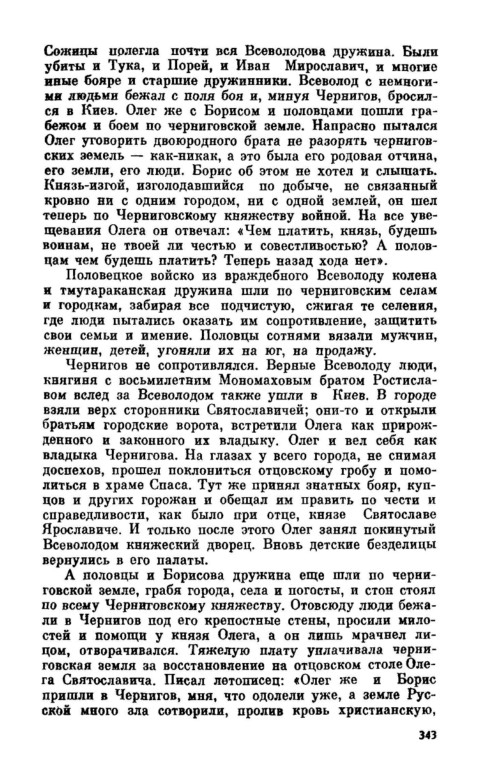 Сожицы полегла почти вся Всеволодова дружина. Были убиты и Тука, и Порей, и Иван Мирославич, и многие иные бояре и старшие дружинники. Всеволод с немногими людьми бежал с поля боя и, минуя Чернигов, бросился в Киев. Олег же с Борисом и половцами пошли грабежом и боем по черниговской земле. Напрасно пытался Олег уговорить двоюродного брата не разорять черниговских земель — как-никак, а это была его родовая отчина, его земли, его люди. Борис об этом не хотел и слышать. Князь-изгой, изголодавшийся по добыче, не связанный кровно ни с одним городом, ни с одной землей, он шел теперь по Черниговскому княжеству войной. На все увещевания Олега он отвечал: «Чем платить, князь, будешь воинам, не твоей ли честью и совестливостью? А половцам чем будешь платить? Теперь назад хода нет».

Половецкое войско из враждебного Всеволоду колена и тмутараканская дружина шли по черниговским селам и городкам, забирая все подчистую, сжигая те селения, где люди пытались оказать им сопротивление, защитить свои семьи и имение. Половцы сотнями вязали мужчин, женщин, детей, угоняли их на юг, на продажу.

Чернигов не сопротивлялся. Верные Всеволоду люди, княгиня с восьмилетним Мономаховым братом Ростиславом вслед за Всеволодом также ушли в Киев. В городе взяли верх сторонники Святославичей; они-то и открыли братьям городские ворота, встретили Олега как прирожденного и законного их владыку. Олег и вел себя как владыка Чернигова. На глазах у всего города, не снимая доспехов, прошел поклониться отцовскому гробу и помолиться в храме Спаса. Тут же принял знатных бояр, купцов и других горожан и обещал им править по чести и справедливости, как было при отце, князе Святославе Ярославиче. И только после этого Олег занял покинутый Всеволодом княжеский дворец. Вновь детские безделицы вернулись в его палаты.

А половцы и Борисова дружина еще шли по черниговской земле, грабя города, села и погосты, и стон стоял по всему Черниговскому княжеству. Отовсюду люди бежали в Чернигов под его крепостные стены, просили милостей и помощи у князя Олега, а он лишь мрачнел лицом, отворачивался. Тяжелую плату уплачивала черниговская земля за восстановление на отцовском столе Олега Святославича. Писал летописец: «Олег же и Борис пришли в Чернигов, мня, что одолели уже, а земле Русской много зла сотворили, пролив кровь христианскую,

343